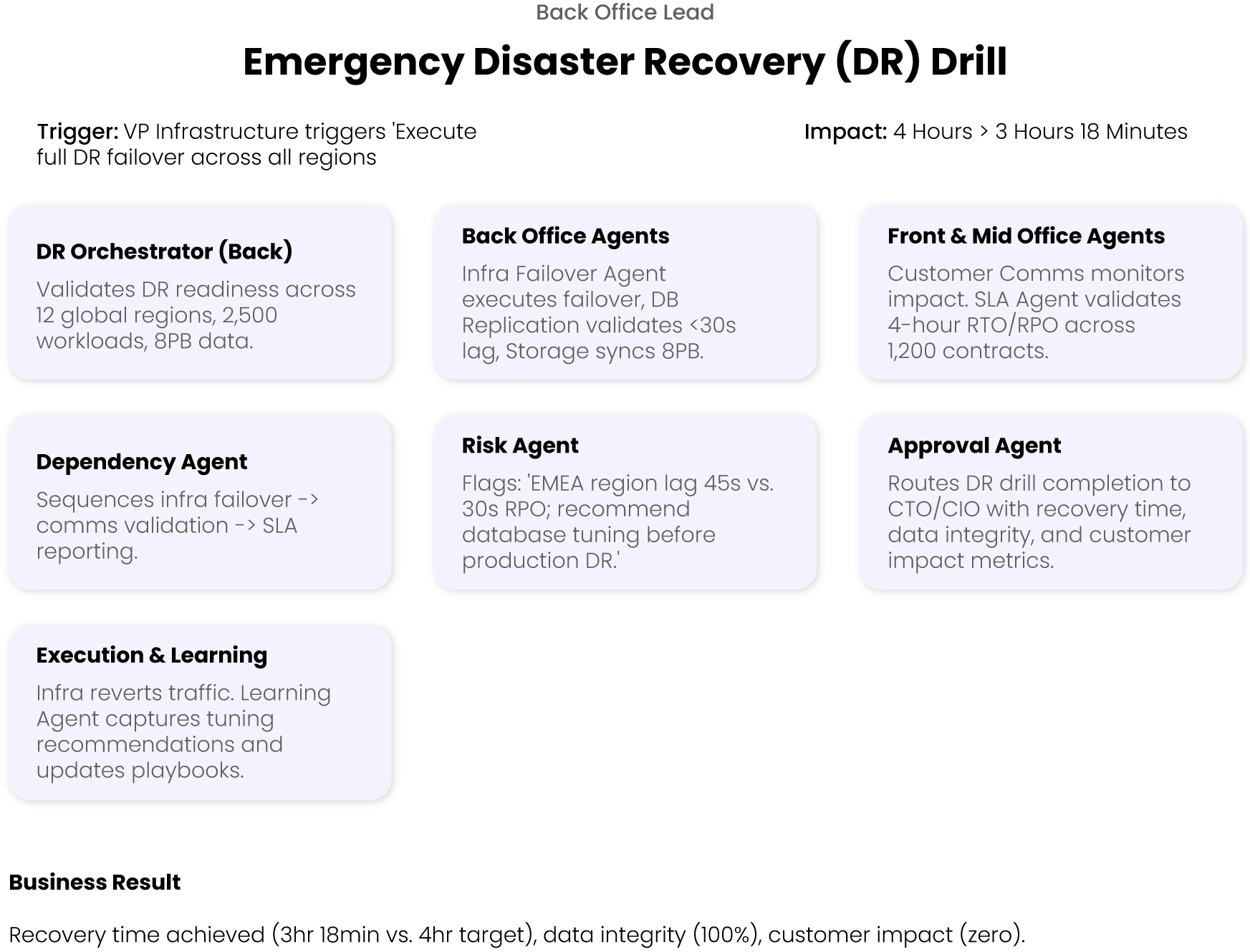 Back Office Lead

Emergency Disaster Recovery (DR) Drill

Trigger: VP Infrastructure triggers 'Execute full DR failover across all regions

Impact: 4 Hours > 3 Hours 18 Minutes

DR Orchestrator (Back)

Validates DR readiness across 12 global regions, 2,500 workloads, 8PB data.

Back Office Agents

Infra Failover Agent executes failover, DB Replication validates <30s lag, Storage syncs 8PB.

Front & Mid Office Agents

Customer Comms monitors impact. SLA Agent validates 4-hour RTO/RPO across 1,200 contracts.

Dependency Agent

Sequences infra failover -> comms validation -> SLA reporting.

Risk Agent

Flags: 'EMEA region lag 45s vs. 30s RPO; recommend database tuning before production DR.'

Approval Agent

Routes DR drill completion to CTO/CIO with recovery time, data integrity, and customer impact metrics.

Execution & Learning

Infra reverts traffic. Learning Agent captures tuning recommendations and updates playbooks.

Business Result

Recovery time achieved (3hr 18min vs. 4hr target), data integrity (100%), customer impact (zero).